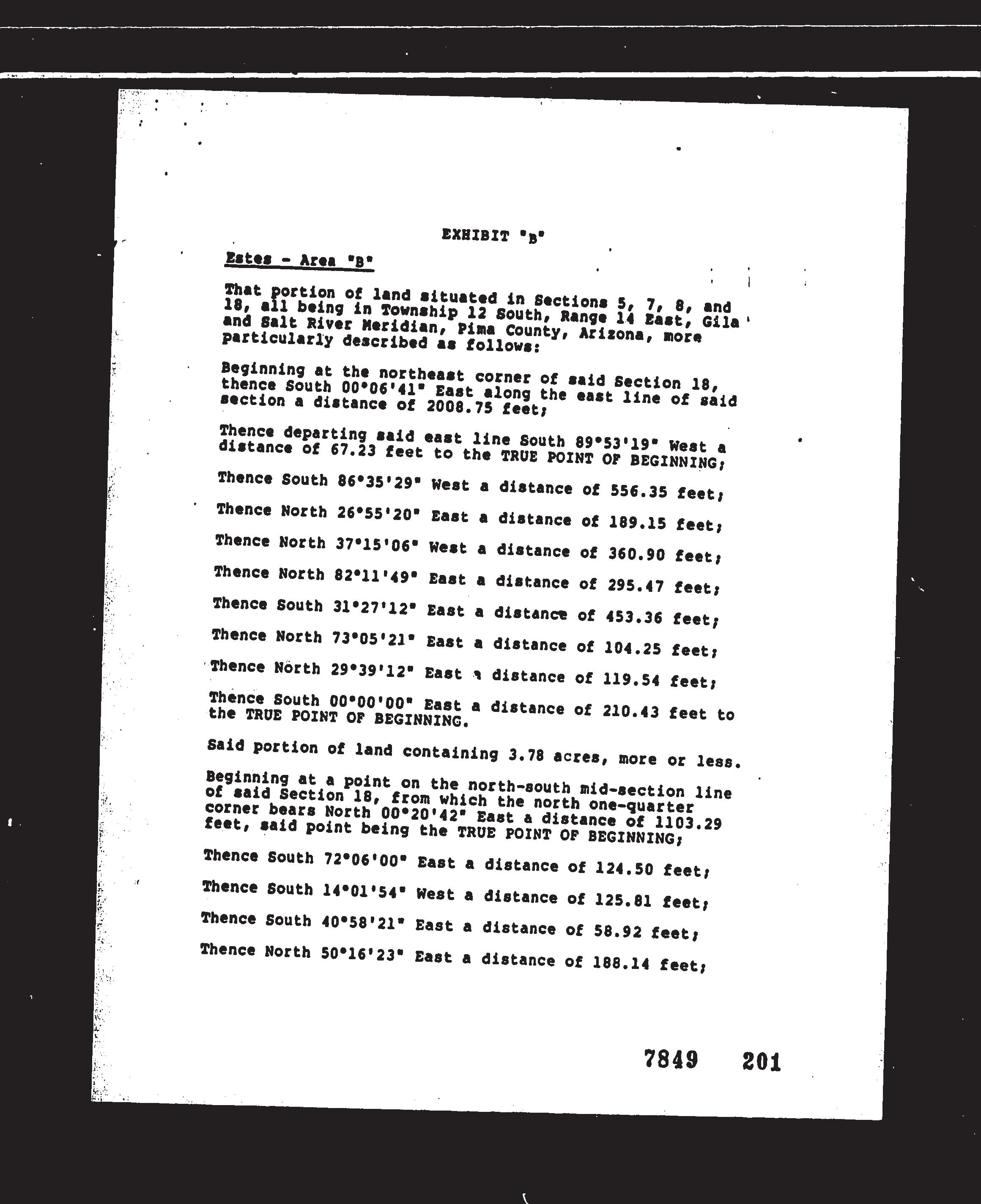 EXHIBIT "B"

Estes - Area "B"

That portion of land situated in Sections 5, 7, 8, and 18, all being in Township 12 South, Range 14 East, Gila and Salt River Meridian, Pima County, Arizona, more particularly described as follows:

Beginning at the northeast corner of said Section 18, thence South 00°06'41" East along the east line of said section a distance of 2008.75 feet;

Thence departing said east line South 89°53'19" West a distance of 67.23 feet to the TRUE POINT OF BEGINNING;

Thence South 86°35'29" West a distance of 556.35 feet;

Thence North 26°55'20" East a distance of 189.15 feet;

Thence North 37°15'06" West a distance of 360.90 feet;

Thence North 82°11'49" East a distance of 295.47 feet;

Thence South 31°27'12" East a distance of 453.36 feet;

Thence North 73°05'21" East a distance of 104.25 feet;

Thence North 29°39'12" East a distance of 119.54 feet;

Thence South 00°00'00" East a distance of 210.43 feet to the TRUE POINT OF BEGINNING.

Said portion of land containing 3.78 acres, more or less.

Beginning at a point on the north-south mid-section line of said Section 18, from which the north one-quarter corner bears North 00°20'42" East a distance of 1103.29 feet, said point being the TRUE POINT OF BEGINNING;

Thence South 72°06'00" East a distance of 124.50 feet;

Thence South 14°01'54" West a distance of 125.81 feet;

Thence South 40°58'21" East a distance of 58.92 feet;

Thence North 50°16'23" East a distance of 188.14 feet;

7849 201